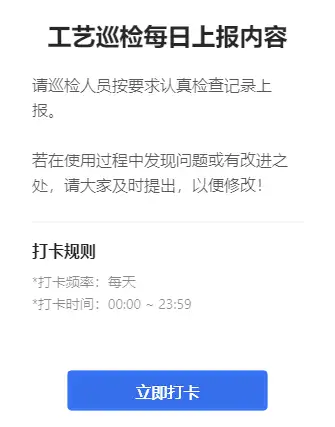 工艺巡检每日上报内容

请巡检人员按要求认真检查记录上报。

若在使用过程中发现问题或有改进之处，请大家及时提出，以便修改！

打卡规则

*打卡频率：每天
*打卡时间：00:00 ~ 23:59

立即打卡